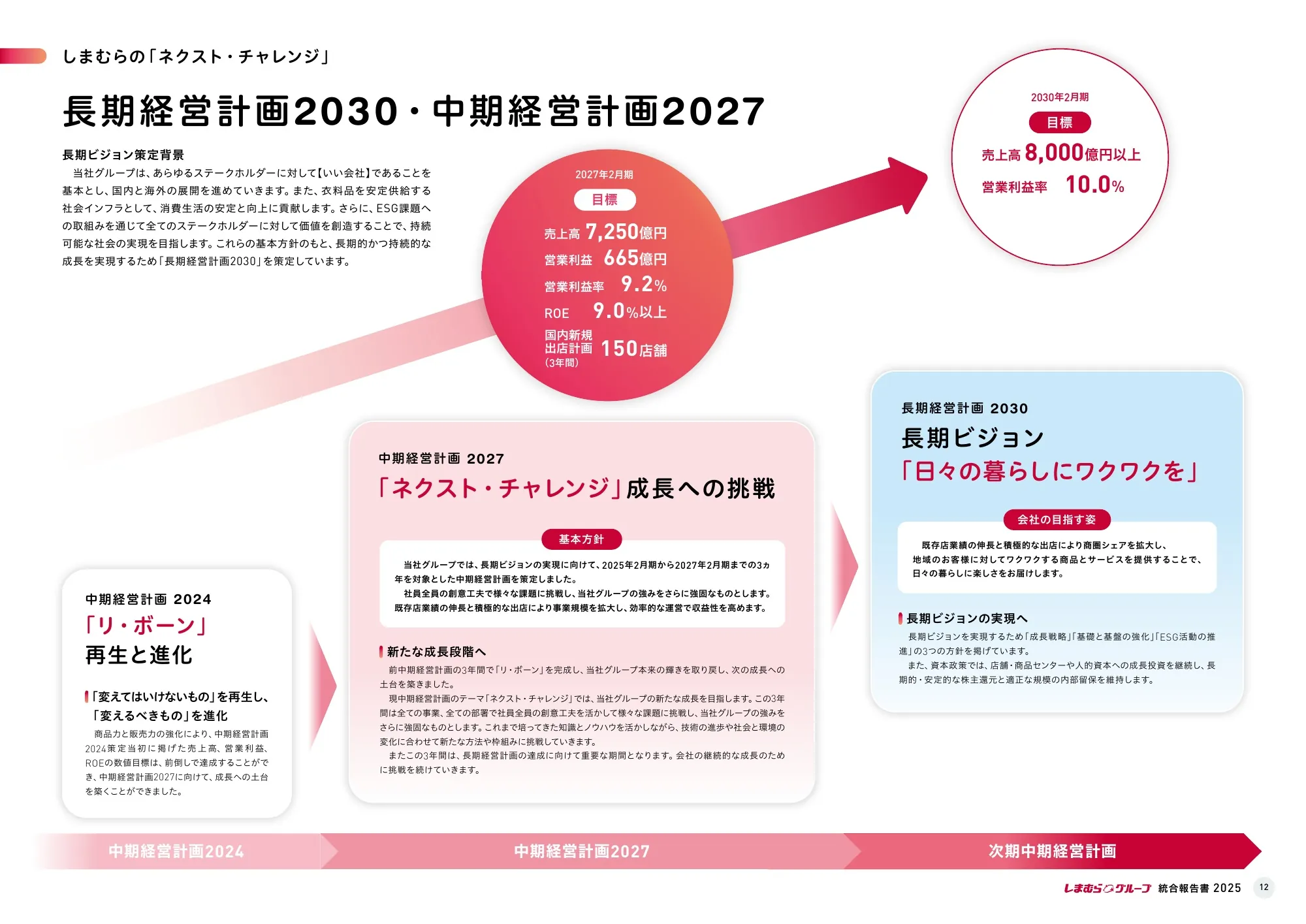 しまむらの「ネクスト・チャレンジ」

長期経営計画2030・中期経営計画2027

長期ビジョン策定背景

当社グループは、あらゆるステークホルダーに対して【いい会社】であることを基本とし、国内と海外の展開を進めていきます。また、衣料品を安定供給する社会インフラとして、消費生活の安定と向上に貢献します。さらに、ESG課題への取組みを通じて全てのステークホルダーに対して価値を創造することで、持続可能な社会の実現を目指します。これらの基本方針のもと、長期的かつ持続的な成長を実現するため「長期経営計画2030」を策定しています。

2027年2月期
目標
売上高 7,250億円
営業利益 665億円
営業利益率 9.2%
ROE 9.0%以上
国内新規出店計画（3年間） 150店舗

2030年2月期
目標
売上高 8,000億円以上
営業利益率 10.0%

中期経営計画 2024
「リ・ボーン」
再生と進化

「変えてはいけないもの」を再生し、「変えるべきもの」を進化

商品力と販売力の強化により、中期経営計画2024策定当初に掲げた売上高、営業利益、ROEの数値目標は、前倒しで達成することができ、中期経営計画2027に向けて、成長への土台を築くことができました。

中期経営計画 2027
「ネクスト・チャレンジ」成長への挑戦

基本方針

当社グループでは、長期ビジョンの実現に向けて、2025年2月期から2027年2月期までの3ヵ年を対象とした中期経営計画を策定しました。
社員全員の創意工夫で様々な課題に挑戦し、当社グループの強みをさらに強固なものとします。既存店業績の伸長と積極的な出店により事業規模を拡大し、効率的な運営で収益性を高めます。

新たな成長段階へ

前中期経営計画の3年間で「リ・ボーン」を完成し、当社グループ本来の輝きを取り戻し、次の成長への土台を築きました。
現中期経営計画のテーマ「ネクスト・チャレンジ」では、当社グループの新たな成長を目指します。この3年間は全ての事業、全ての部署で社員全員の創意工夫を活かして様々な課題に挑戦し、当社グループの強みをさらに強固なものとします。これまで培ってきた知識とノウハウを活かしながら、技術の進歩や社会と環境の変化に合わせて新たな方法や枠組みに挑戦していきます。
またこの3年間は、長期経営計画の達成に向けて重要な期間となります。会社の継続的な成長のために挑戦を続けていきます。

長期経営計画 2030
長期ビジョン
「日々の暮らしにワクワクを」

会社の目指す姿

既存店業績の伸長と積極的な出店により商圏シェアを拡大し、地域のお客様に対してワクワクする商品とサービスを提供することで、日々の暮らしに楽しさをお届けします。

長期ビジョンの実現へ

長期ビジョンを実現するため「成長戦略」「基礎と基盤の強化」「ESG活動の推進」の3つの方針を掲げています。
また、資本政策では、店舗・商品センターや人的資本への成長投資を継続し、長期的・安定的な株主還元と適正な規模の内部留保を維持します。

中期経営計画2024　中期経営計画2027　次期中期経営計画

しまむらグループ 統合報告書 2025　12